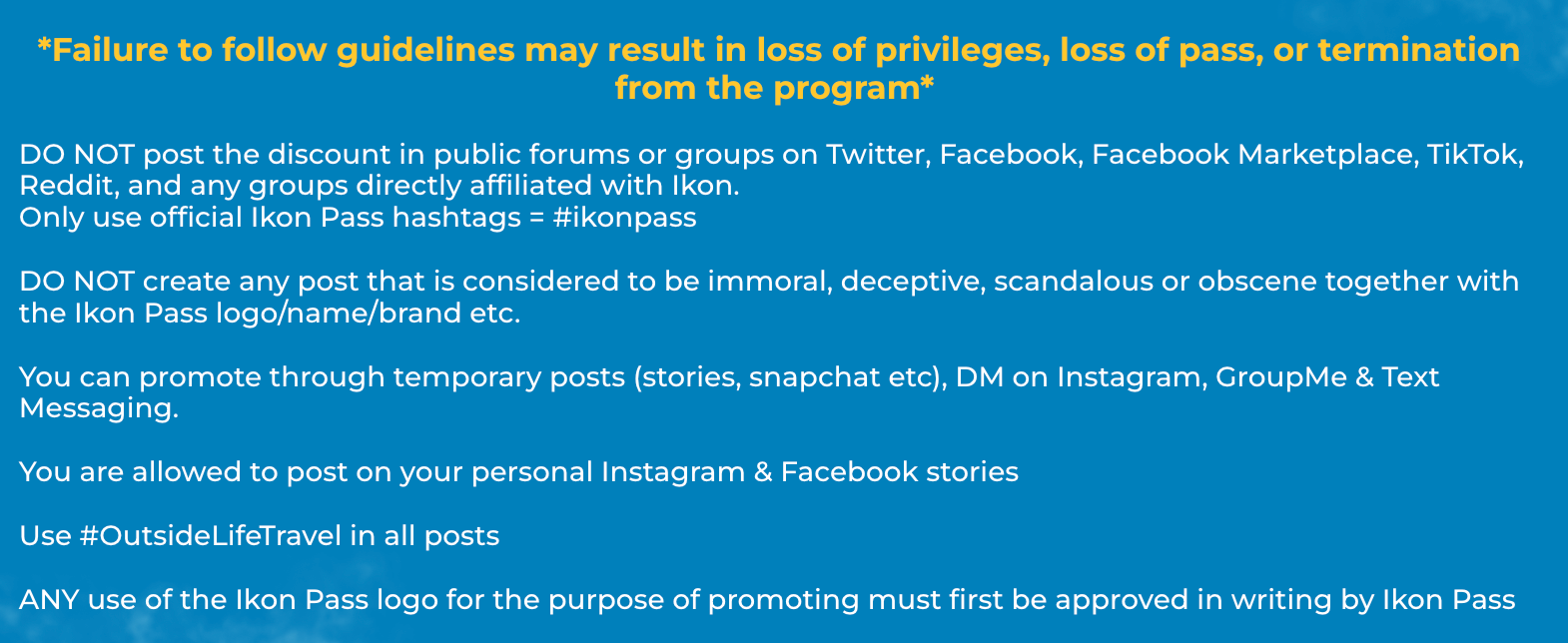 *Failure to follow guidelines may result in loss of privileges, loss of pass, or termination from the program*

DO NOT post the discount in public forums or groups on Twitter, Facebook, Facebook Marketplace, TikTok, Reddit, and any groups directly affiliated with Ikon.
Only use official Ikon Pass hashtags = #ikonpass

DO NOT create any post that is considered to be immoral, deceptive, scandalous or obscene together with the Ikon Pass logo/name/brand etc.

You can promote through temporary posts (stories, snapchat etc), DM on Instagram, GroupMe & Text Messaging.

You are allowed to post on your personal Instagram & Facebook stories

Use #OutsideLifeTravel in all posts

ANY use of the Ikon Pass logo for the purpose of promoting must first be approved in writing by Ikon Pass